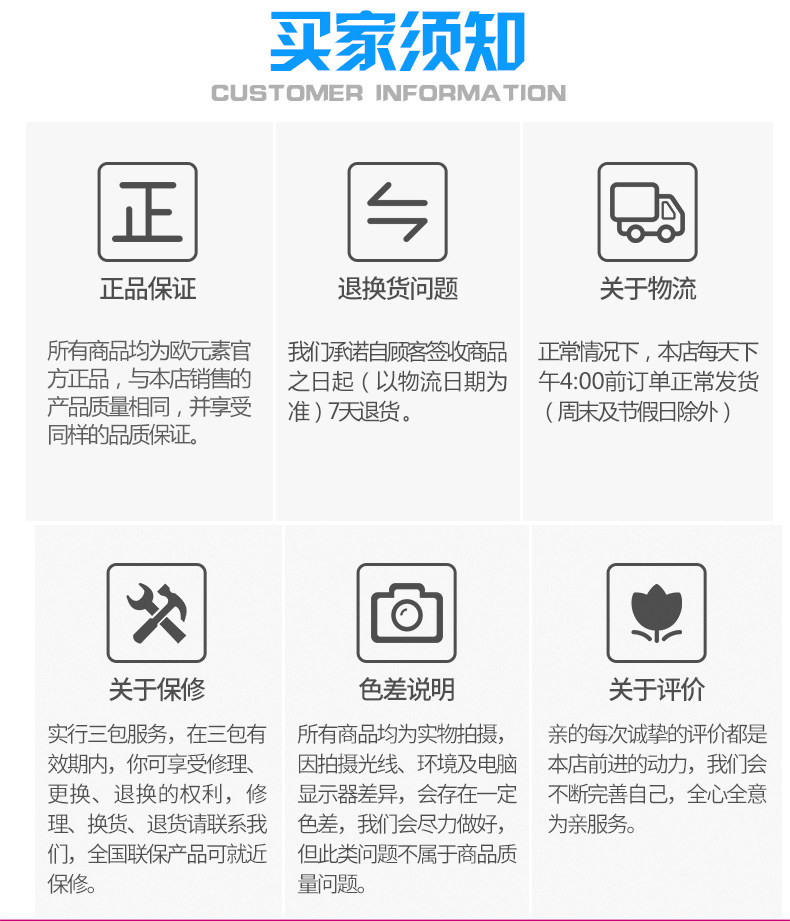 买家须知
CUSTOMER INFORMATION

正

正品保证

所有商品均为欧元素官方正品，与本店销售的产品质量相同，并享受同样的品质保证。

退换货问题

我们承诺自顾客签收商品之日起（以物流日期为准）7天退货。

关于物流

正常情况下，本店每天下午4:00前订单正常发货（周末及节假日除外）

关于保修

实行三包服务，在三包有效期内，你可享受修理、更换、退换的权利，修理、换货、退货请联系我们，全国联保产品可就近保修。

色差说明

所有商品均为实物拍摄，因拍摄光线、环境及电脑显示器差异，会存在一定色差，我们会尽力做好，但此类问题不属于商品质量问题。

关于评价

亲的每次诚挚的评价都是本店前进的动力，我们会不断完善自己，全心全意为亲服务。